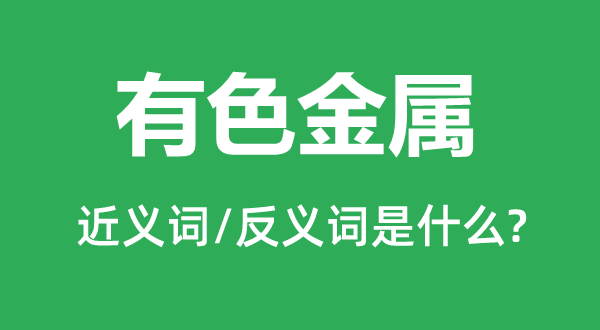 有色金属

近义词/反义词是什么?